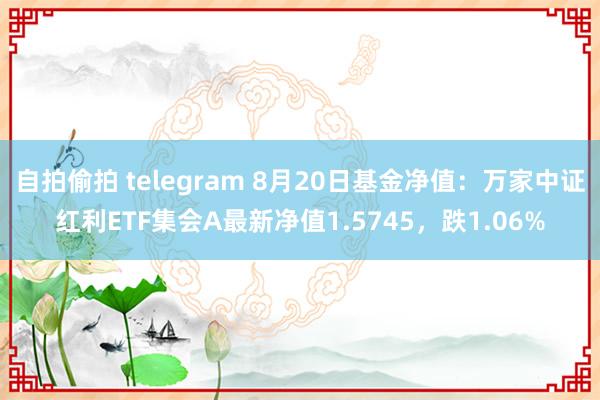 自拍偷拍 telegram 8月20日基金净值：万家中证红利ETF集会A最新净值1.5745，跌1.06%